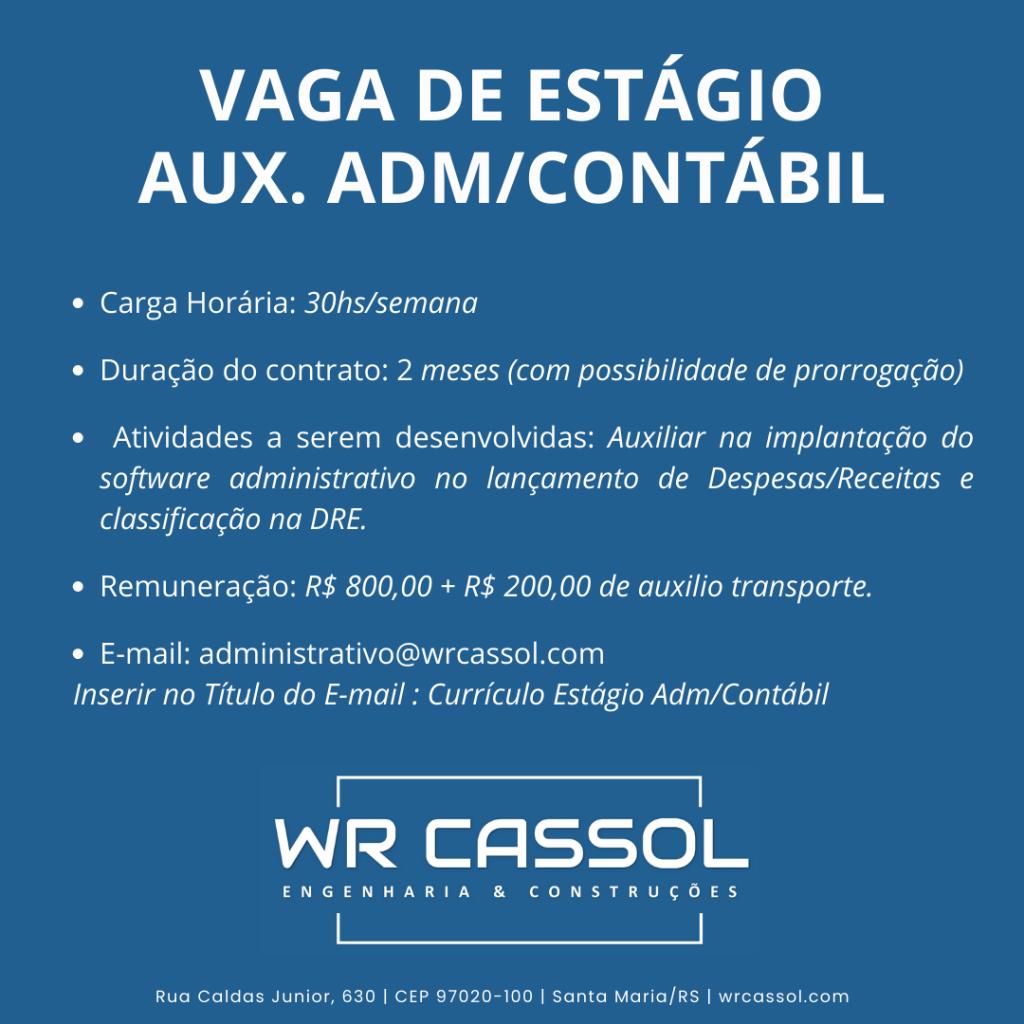 VAGA DE ESTÁGIO
AUX. ADM/CONTÁBIL

• Carga Horária: 30hs/semana

• Duração do contrato: 2 meses (com possibilidade de prorrogação)

• Atividades a serem desenvolvidas: Auxiliar na implantação do software administrativo no lançamento de Despesas/Receitas e classificação na DRE.

• Remuneração: R$ 800,00 + R$ 200,00 de auxilio transporte.

• E-mail: administrativo@wrcassol.com
Inserir no Título do E-mail : Currículo Estágio Adm/Contábil

WR CASSOL
ENGENHARIA & CONSTRUÇÕES

Rua Caldas Junior, 630 | CEP 97020-100 | Santa Maria/RS | wrcassol.com